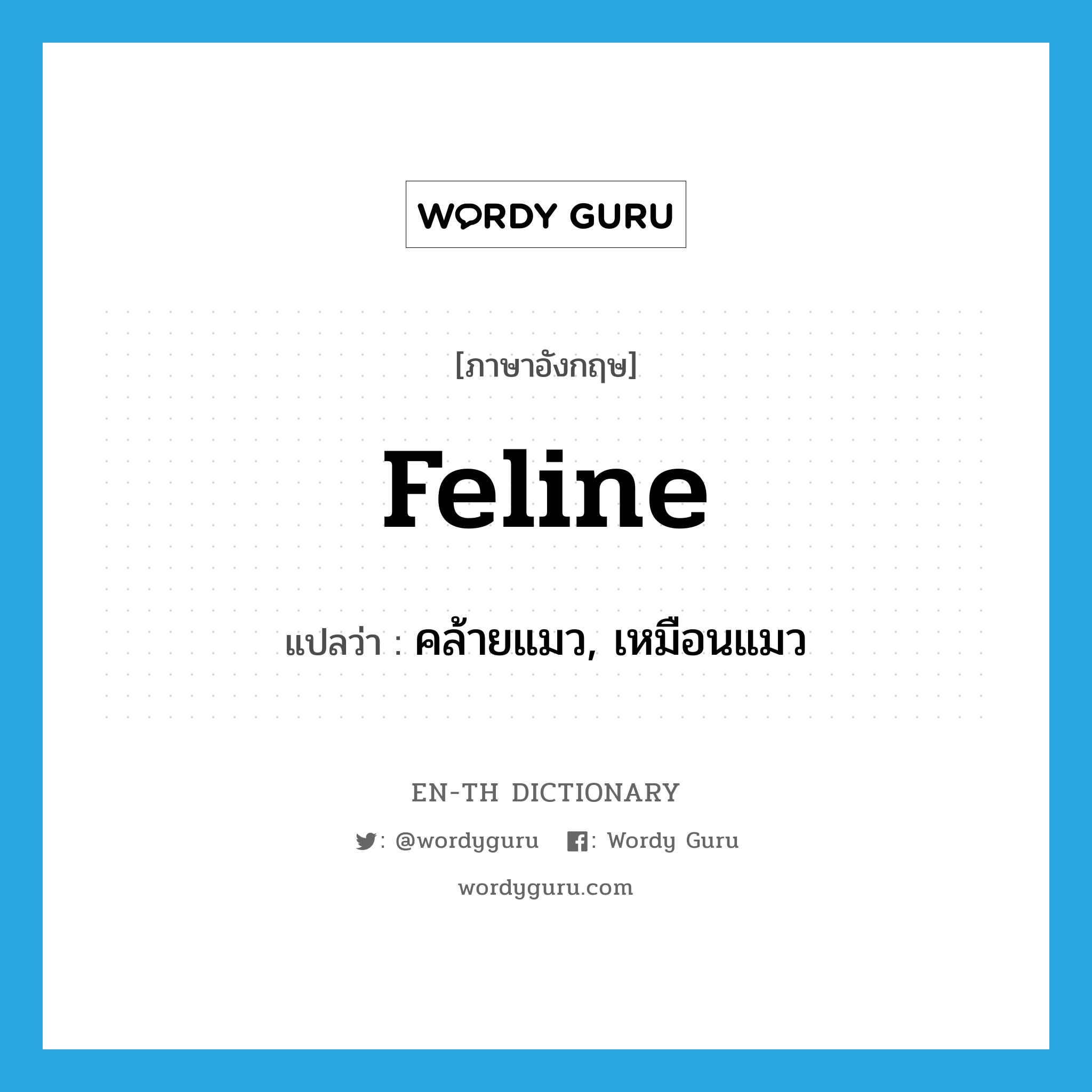 WORDY GURU

[ภาษาอังกฤษ]

Feline

แปลว่า : คล้ายแมว, เหมือนแมว

EN-TH DICTIONARY

: @wordyguru : Wordy Guru

wordyguru.com